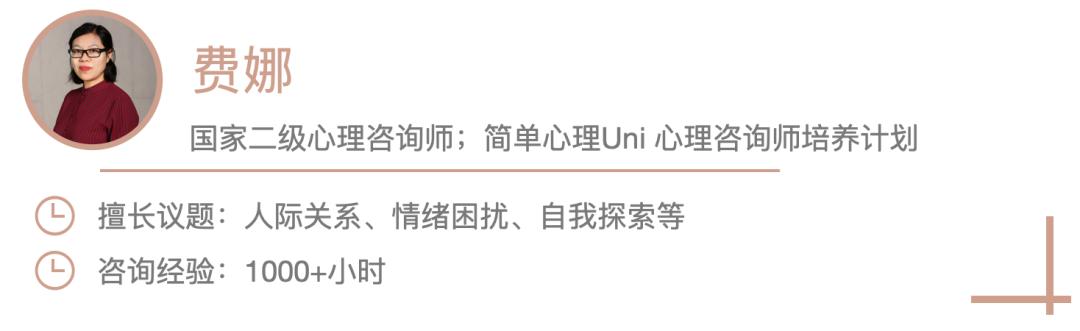 费娜

国家二级心理咨询师；简单心理Uni 心理咨询师培养计划

擅长议题：人际关系、情绪困扰、自我探索等

咨询经验：1000+小时